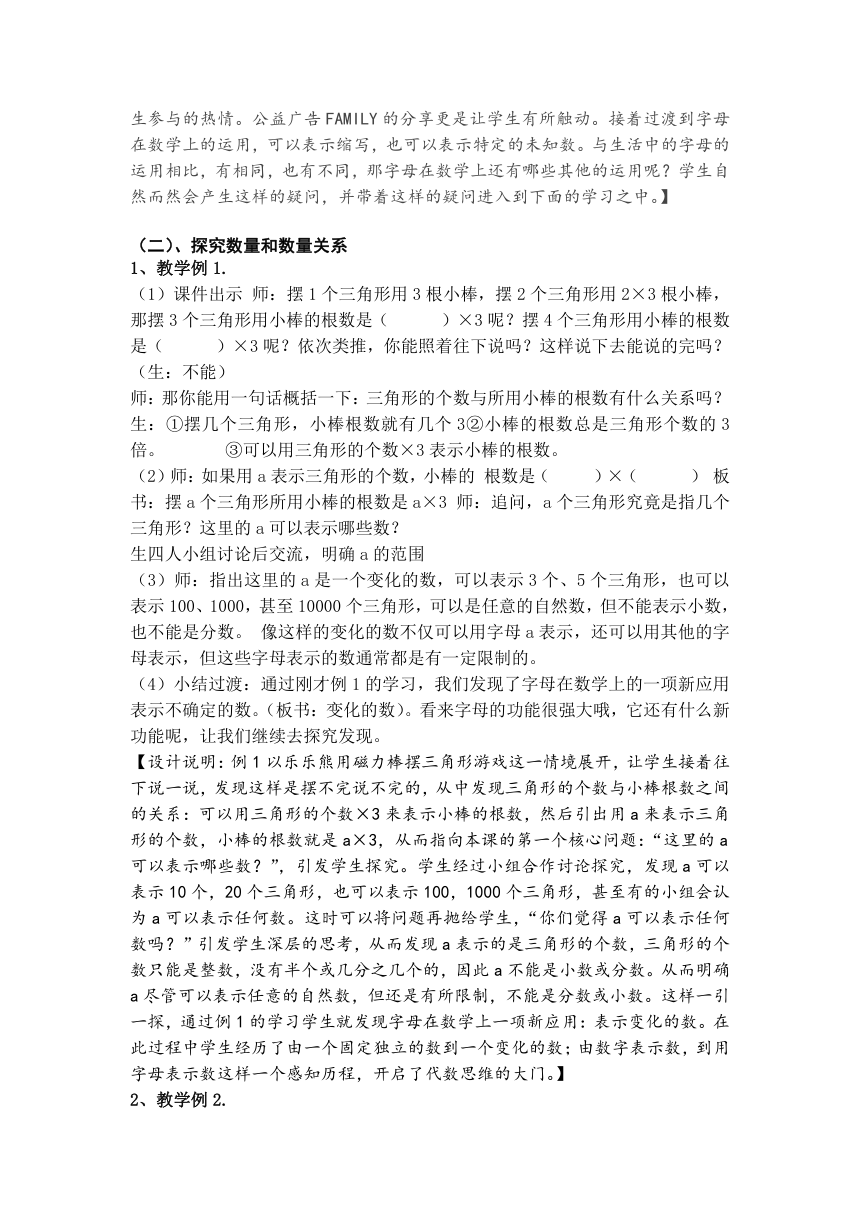 生参与的热情。公益广告FAMILY的分享更是让学生有所触动。接着过渡到字母在数学上的运用，可以表示缩写，也可以表示特定的未知数。与生活中的字母的运用相比，有相同，也有不同，那字母在数学上还有哪些其他的运用呢？学生自然而然会产生这样的疑问，并带着这样的疑问进入到下面的学习之中。】

（二）、探究数量和数量关系

1、教学例1.

（1）课件出示 师：摆1个三角形用3根小棒，摆2个三角形用2×3根小棒，那摆3个三角形用小棒的根数是（　　）×3呢？摆4个三角形用小棒的根数是（　　）×3呢？依次类推，你能照着往下说吗？这样说下去能说的完吗？（生：不能）

师：那你能用一句话概括一下：三角形的个数与所用小棒的根数有什么关系吗？

生：①摆几个三角形，小棒根数就有几个3②小棒的根数总是三角形个数的3倍。　③可以用三角形的个数×3表示小棒的根数。

（2）师：如果用a表示三角形的个数，小棒的 根数是（　　）×（　　） 板书：摆a个三角形所用小棒的根数是a×3 师：追问，a个三角形究竟是指几个三角形？这里的a可以表示哪些数？

生四人小组讨论后交流，明确a的范围

（3）师：指出这里的a是一个变化的数，可以表示3个、5个三角形，也可以表示100、1000，甚至10000个三角形，可以是任意的自然数，但不能表示小数，也不能是分数。 像这样的变化的数不仅可以用字母a表示，还可以用其他的字母表示，但这些字母表示的数通常都是有一定限制的。

（4）小结过渡：通过刚才例1的学习，我们发现了字母在数学上的一项新应用表示不确定的数。(板书：变化的数)。看来字母的功能很强大哦，它还有什么新功能呢，让我们继续去探究发现。

【设计说明：例1以乐乐熊用磁力棒摆三角形游戏这一情境展开，让学生接着往下说一说，发现这样是摆不完说不完的，从中发现三角形的个数与小棒根数之间的关系：可以用三角形的个数×3来表示小棒的根数，然后引出用a来表示三角形的个数，小棒的根数就是a×3，从而指向本课的第一个核心问题：“这里的a可以表示哪些数？”，引发学生探究。学生经过小组合作讨论探究，发现a可以表示10个，20个三角形，也可以表示100，1000个三角形，甚至有的小组会认为a可以表示任何数。这时可以将问题再抛给学生，“你们觉得a可以表示任何数吗？”引发学生深层的思考，从而发现a表示的是三角形的个数，三角形的个数只能是整数，没有半个或几分之几个的，因此a不能是小数或分数。从而明确a尽管可以表示任意的自然数，但还是有所限制，不能是分数或小数。这样一引一探，通过例1的学习学生就发现字母在数学上一项新应用：表示变化的数。在此过程中学生经历了由一个固定独立的数到一个变化的数；由数字表示数，到用字母表示数这样一个感知历程，开启了代数思维的大门。】

2、教学例2.